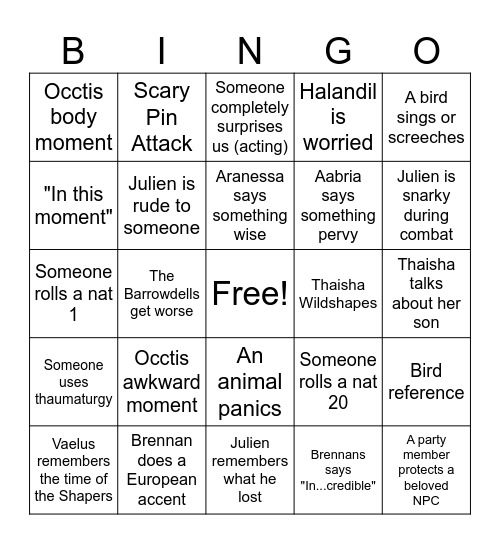 | B | I | N | G | O |
|---|---|---|---|---|
| Occtis body moment | Scary Pin Attack | Someone completely surprises us (acting) | Halandil is worried | A bird sings or screeches |
| "In this moment" | Julien is rude to someone | Aranessa says something wise | Aabria says something pervy | Julien is snarky during combat |
| Someone rolls a nat 1 | The Barrowdells get worse | Free! | Thaisha Wildshapes | Thaisha talks about her son |
| Someone uses thaumaturgy | Occtis awkward moment | An animal panics | Someone rolls a nat 20 | Bird reference |
| Vaelus remembers the time of the Shapers | Brennan does a European accent | Julien remembers what he lost | Brennans says "In...credible" | A party member protects a beloved NPC |